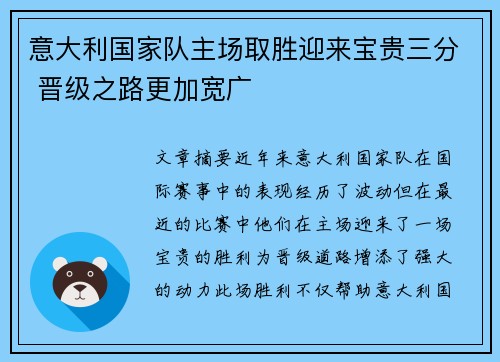 意大利国家队主场取胜迎来宝贵三分 晋级之路更加宽广

文章摘要近年来意大利国家队在国际赛事中的表现经历了波动但在最近的比赛中他们在主场迎来了一场宝贵的胜利为晋级道路增添了强大的动力此场胜利不仅帮助意大利国